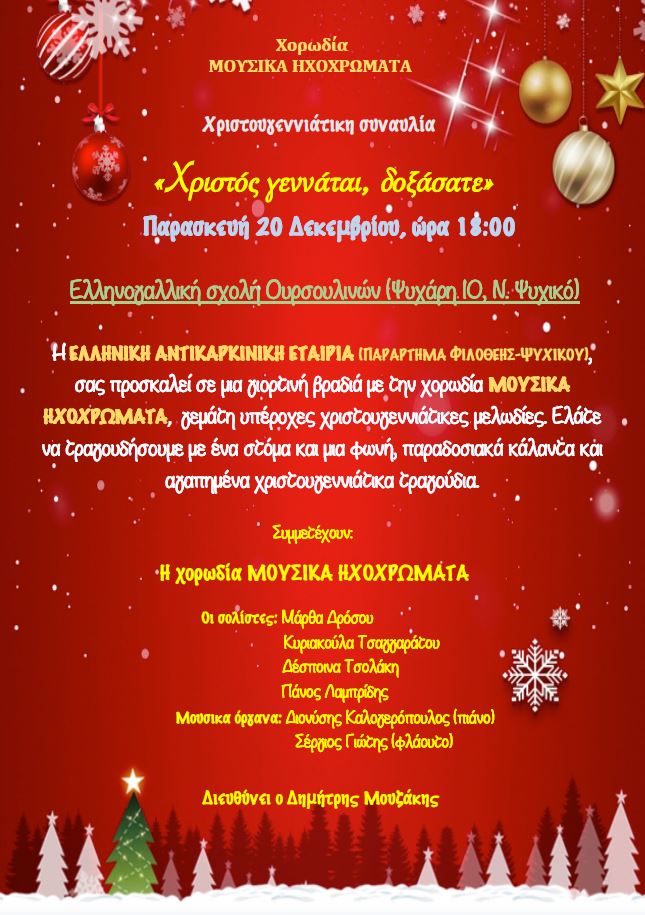 Χορωδία
ΜΟΥΣΙΚΑ ΗΧΟΧΡΩΜΑΤΑ

Χριστουγεννιάτικη συναυλία

«Χριστός γεννάται, δοξάσατε»

Παρασκευή 20 Δεκεμβρίου, ώρα 18:00

Ελληνογαλλική σχολή Ουρσουλινών (Ψυχάρη 10, Ν. Ψυχικό)

Η ΕΛΛΗΝΙΚΗ ΑΝΤΙΚΑΡΚΙΝΙΚΗ ΕΤΑΙΡΙΑ (ΠΑΡΑΡΤΗΜΑ ΦΙΛΟΘΕΗΣ-ΨΥΧΙΚΟΥ), σας προσκαλεί σε μια γιορτινή βραδιά με την χορωδία ΜΟΥΣΙΚΑ ΗΧΟΧΡΩΜΑΤΑ, γεμάτη υπέροχες χριστουγεννιάτικες μελωδίες. Ελάτε να τραγουδήσουμε με ένα στόμα και μια φωνή, παραδοσιακά κάλαντα και αγαπημένα χριστουγεννιάτικα τραγούδια.

Συμμετέχουν:

Η χορωδία ΜΟΥΣΙΚΑ ΗΧΟΧΡΩΜΑΤΑ

Οι σολίστες: Μάρθα Δρόσου
Κυριακούλα Τσαγγαράτου
Δέσποινα Τσολάκη
Πάνος Λαμπρίδης
Μουσικα όργανα: Διονύσης Καλογερόπουλος (πιάνο)
Σέργιος Γιώτης (φλάουτο)

Διευθύνει ο Δημήτρης Μουζάκης